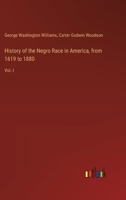 George Washington Williams, Carter Godwin Woodson

History of the Negro Race in America, from 1619 to 1880

Vol. I

outlook